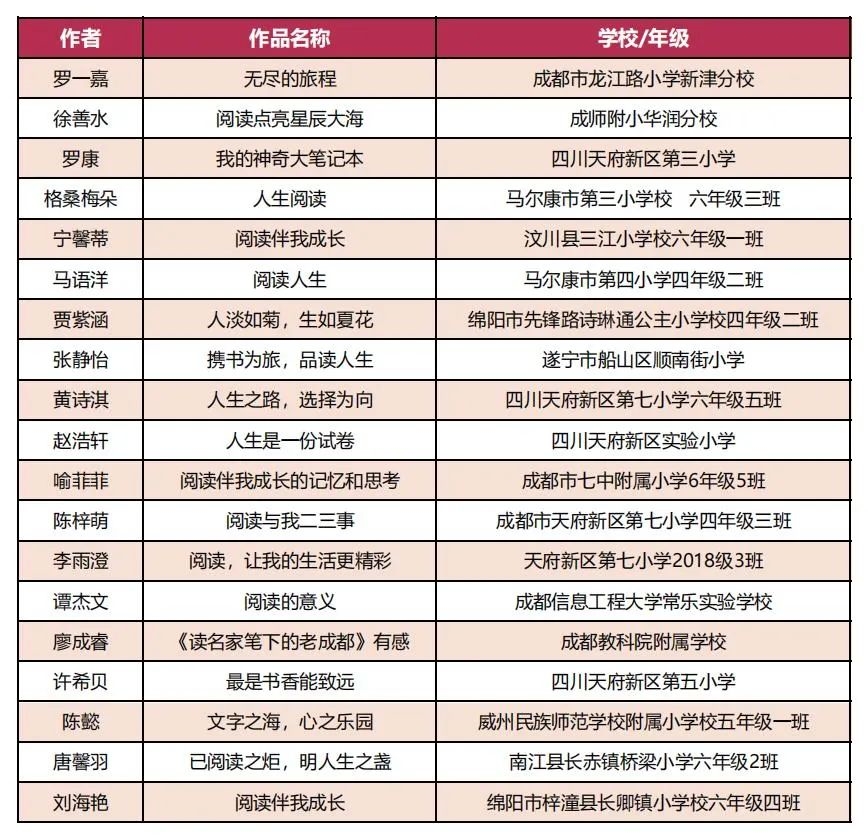 | 作者 | 作品名称 | 学校/年级 |
|---|---|---|
| 罗一嘉 | 无尽的旅程 | 成都市龙江路小学新津分校 |
| 徐善水 | 阅读点亮星辰大海 | 成师附小华润分校 |
| 罗康 | 我的神奇大笔记本 | 四川天府新区第三小学 |
| 格桑梅朵 | 人生阅读 | 马尔康市第三小学校　六年级三班 |
| 宁馨蒂 | 阅读伴我成长 | 汶川县三江小学校六年级一班 |
| 马语洋 | 阅读人生 | 马尔康市第四小学四年级二班 |
| 贾紫涵 | 人淡如菊，生如夏花 | 绵阳市先锋路诗琳通公主小学校四年级二班 |
| 张静怡 | 携书为旅，品读人生 | 遂宁市船山区顺南街小学 |
| 黄诗淇 | 人生之路，选择为向 | 四川天府新区第七小学六年级五班 |
| 赵浩轩 | 人生是一份试卷 | 四川天府新区实验小学 |
| 喻菲菲 | 阅读伴我成长的记忆和思考 | 成都市七中附属小学6年级5班 |
| 陈梓萌 | 阅读与我二三事 | 成都市天府新区第七小学四年级三班 |
| 李雨澄 | 阅读，让我的生活更精彩 | 天府新区第七小学2018级3班 |
| 谭杰文 | 阅读的意义 | 成都信息工程大学常乐实验学校 |
| 廖成睿 | 《读名家笔下的老成都》有感 | 成都教科院附属学校 |
| 许希贝 | 最是书香能致远 | 四川天府新区第五小学 |
| 陈懿 | 文字之海，心之乐园 | 威州民族师范学校附属小学校五年级一班 |
| 唐馨羽 | 已阅读之炬，明人生之盏 | 南江县长赤镇桥梁小学六年级2班 |
| 刘海艳 | 阅读伴我成长 | 绵阳市梓潼县长卿镇小学校六年级四班 |